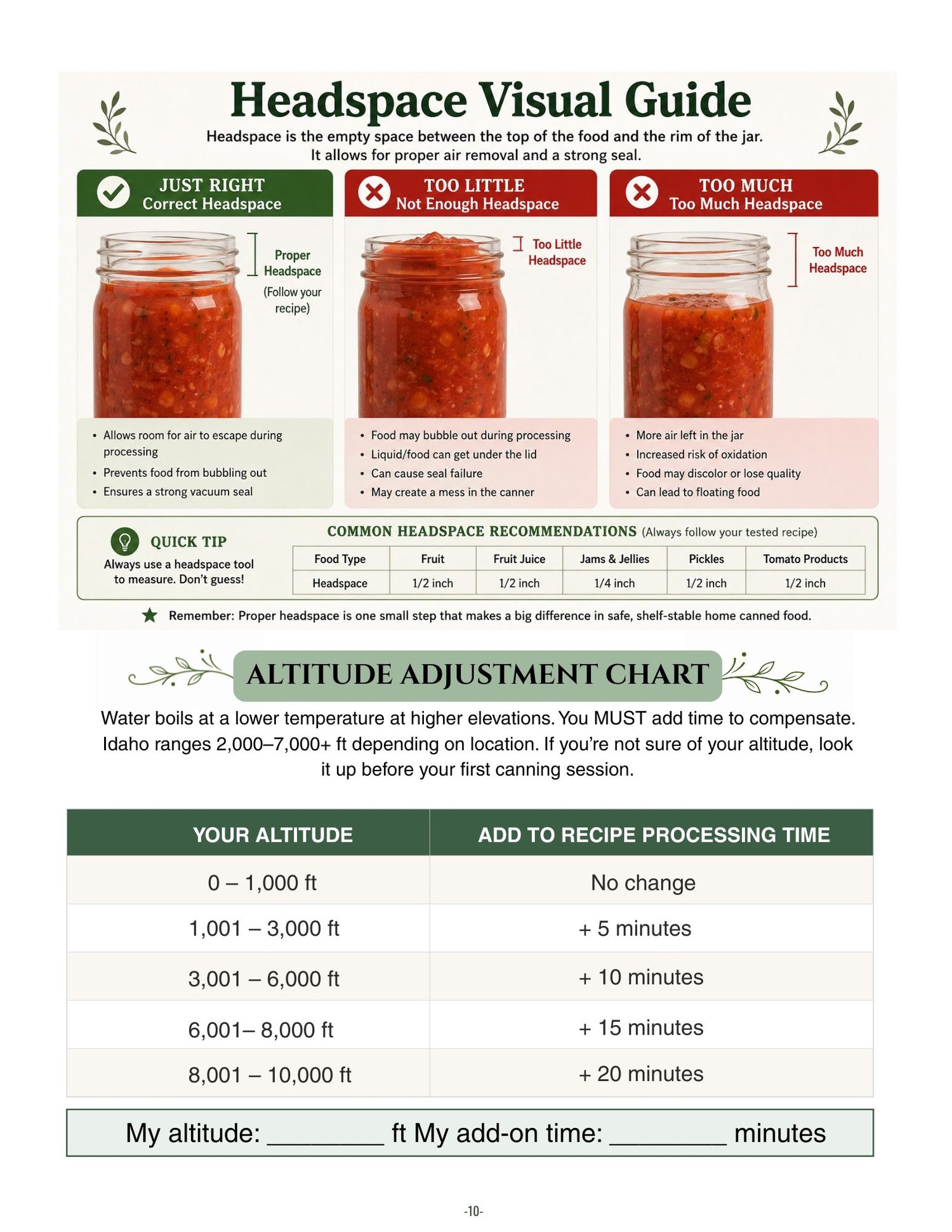 Headspace Visual Guide

Headspace is the empty space between the top of the food and the rim of the jar. It allows for proper air removal and a strong seal.

JUST RIGHT
Correct Headspace

Proper Headspace
(Follow your recipe)

• Allows room for air to escape during processing
• Prevents food from bubbling out
• Ensures a strong vacuum seal

TOO LITTLE
Not Enough Headspace

Too Little Headspace

• Food may bubble out during processing
• Liquid/food can get under the lid
• Can cause seal failure
• May create a mess in the canner

TOO MUCH
Too Much Headspace

Too Much Headspace

• More air left in the jar
• Increased risk of oxidation
• Food may discolor or lose quality
• Can lead to floating food

QUICK TIP
Always use a headspace tool to measure. Don't guess!

COMMON HEADSPACE RECOMMENDATIONS (Always follow your tested recipe)

| Food Type | Fruit | Fruit Juice | Jams & Jellies | Pickles | Tomato Products |
|---|---|---|---|---|---|
| Headspace | 1/2 inch | 1/2 inch | 1/4 inch | 1/2 inch | 1/2 inch |

Remember: Proper headspace is one small step that makes a big difference in safe, shelf-stable home canned food.

ALTITUDE ADJUSTMENT CHART

Water boils at a lower temperature at higher elevations. You MUST add time to compensate. Idaho ranges 2,000–7,000+ ft depending on location. If you're not sure of your altitude, look it up before your first canning session.

| YOUR ALTITUDE | ADD TO RECIPE PROCESSING TIME |
|---|---|
| 0 – 1,000 ft | No change |
| 1,001 – 3,000 ft | + 5 minutes |
| 3,001 – 6,000 ft | + 10 minutes |
| 6,001– 8,000 ft | + 15 minutes |
| 8,001 – 10,000 ft | + 20 minutes |

My altitude: ________ ft My add-on time: ________ minutes

-10-